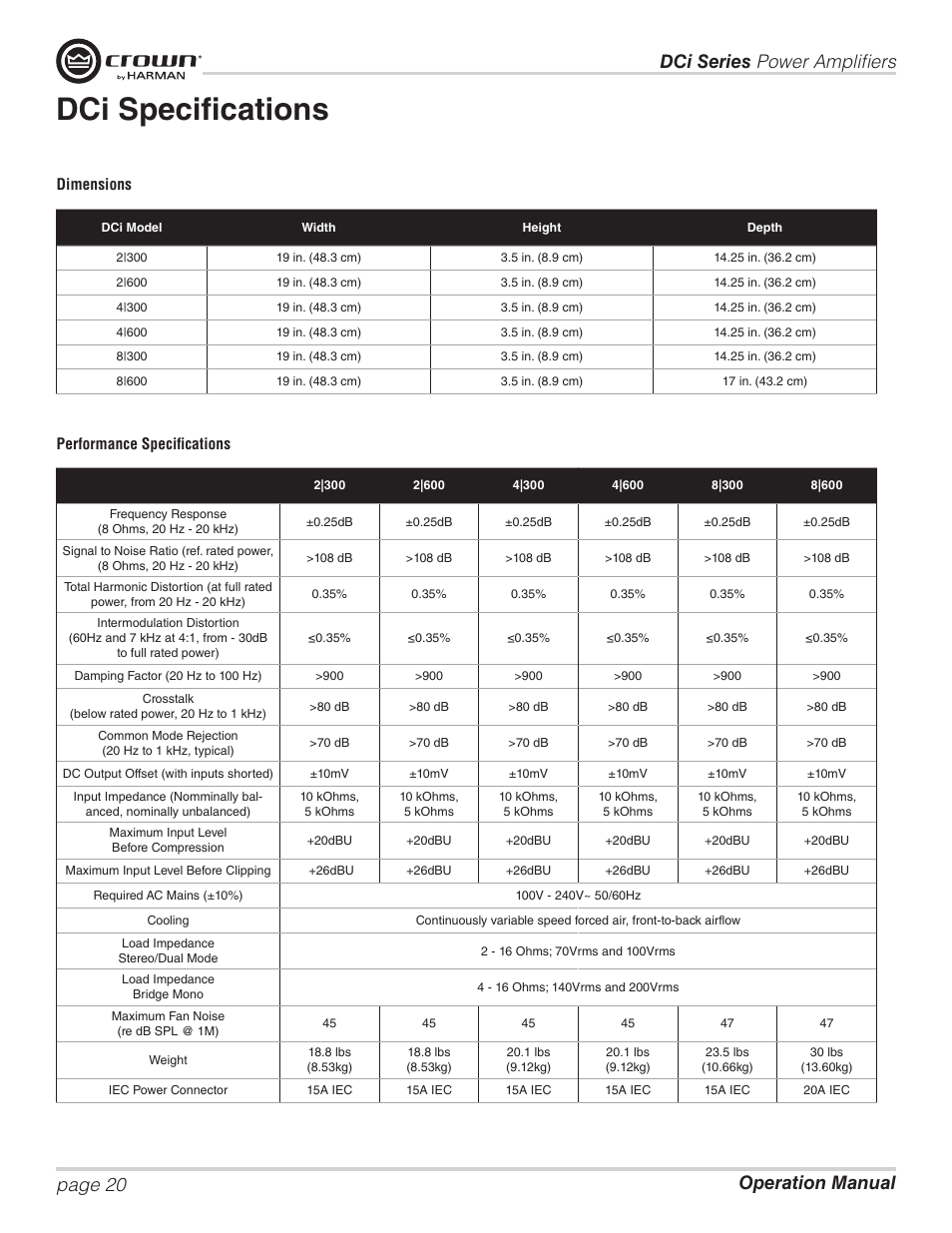 crown by HARMAN

DCi Series Power Amplifiers

DCi Specifications

Dimensions

| DCi Model | Width | Height | Depth |
|---|---|---|---|
| 2\|300 | 19 in. (48.3 cm) | 3.5 in. (8.9 cm) | 14.25 in. (36.2 cm) |
| 2\|600 | 19 in. (48.3 cm) | 3.5 in. (8.9 cm) | 14.25 in. (36.2 cm) |
| 4\|300 | 19 in. (48.3 cm) | 3.5 in. (8.9 cm) | 14.25 in. (36.2 cm) |
| 4\|600 | 19 in. (48.3 cm) | 3.5 in. (8.9 cm) | 14.25 in. (36.2 cm) |
| 8\|300 | 19 in. (48.3 cm) | 3.5 in. (8.9 cm) | 14.25 in. (36.2 cm) |
| 8\|600 | 19 in. (48.3 cm) | 3.5 in. (8.9 cm) | 17 in. (43.2 cm) |

Performance Specifications

| | 2\|300 | 2\|600 | 4\|300 | 4\|600 | 8\|300 | 8\|600 |
|---|---|---|---|---|---|---|
| Frequency Response (8 Ohms, 20 Hz - 20 kHz) | ±0.25dB | ±0.25dB | ±0.25dB | ±0.25dB | ±0.25dB | ±0.25dB |
| Signal to Noise Ratio (ref. rated power, (8 Ohms, 20 Hz - 20 kHz) | >108 dB | >108 dB | >108 dB | >108 dB | >108 dB | >108 dB |
| Total Harmonic Distortion (at full rated power, from 20 Hz - 20 kHz) | 0.35% | 0.35% | 0.35% | 0.35% | 0.35% | 0.35% |
| Intermodulation Distortion (60Hz and 7 kHz at 4:1, from - 30dB to full rated power) | ≤0.35% | ≤0.35% | ≤0.35% | ≤0.35% | ≤0.35% | ≤0.35% |
| Damping Factor (20 Hz to 100 Hz) | >900 | >900 | >900 | >900 | >900 | >900 |
| Crosstalk (below rated power, 20 Hz to 1 kHz) | >80 dB | >80 dB | >80 dB | >80 dB | >80 dB | >80 dB |
| Common Mode Rejection (20 Hz to 1 kHz, typical) | >70 dB | >70 dB | >70 dB | >70 dB | >70 dB | >70 dB |
| DC Output Offset (with inputs shorted) | ±10mV | ±10mV | ±10mV | ±10mV | ±10mV | ±10mV |
| Input Impedance (Nomminally balanced, nominally unbalanced) | 10 kOhms, 5 kOhms | 10 kOhms, 5 kOhms | 10 kOhms, 5 kOhms | 10 kOhms, 5 kOhms | 10 kOhms, 5 kOhms | 10 kOhms, 5 kOhms |
| Maximum Input Level Before Compression | +20dBU | +20dBU | +20dBU | +20dBU | +20dBU | +20dBU |
| Maximum Input Level Before Clipping | +26dBU | +26dBU | +26dBU | +26dBU | +26dBU | +26dBU |
| Required AC Mains (±10%) | 100V - 240V~ 50/60Hz | | | | | |
| Cooling | Continuously variable speed forced air, front-to-back airflow | | | | | |
| Load Impedance Stereo/Dual Mode | 2 - 16 Ohms; 70Vrms and 100Vrms | | | | | |
| Load Impedance Bridge Mono | 4 - 16 Ohms; 140Vrms and 200Vrms | | | | | |
| Maximum Fan Noise (re dB SPL @ 1M) | 45 | 45 | 45 | 45 | 47 | 47 |
| Weight | 18.8 lbs (8.53kg) | 18.8 lbs (8.53kg) | 20.1 lbs (9.12kg) | 20.1 lbs (9.12kg) | 23.5 lbs (10.66kg) | 30 lbs (13.60kg) |
| IEC Power Connector | 15A IEC | 15A IEC | 15A IEC | 15A IEC | 15A IEC | 20A IEC |

page 20

Operation Manual